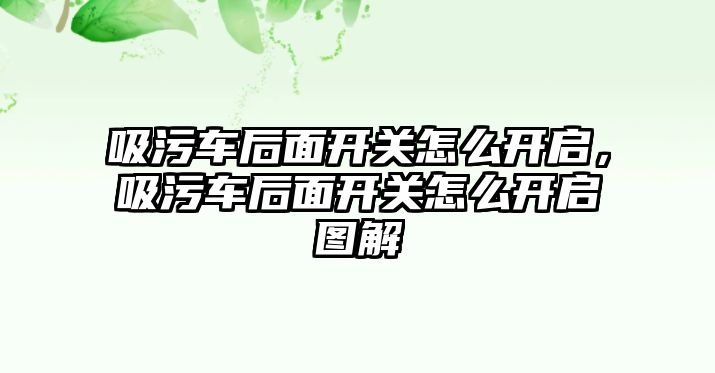 吸污车后面开关怎么开启，吸污车后面开关怎么开启图解